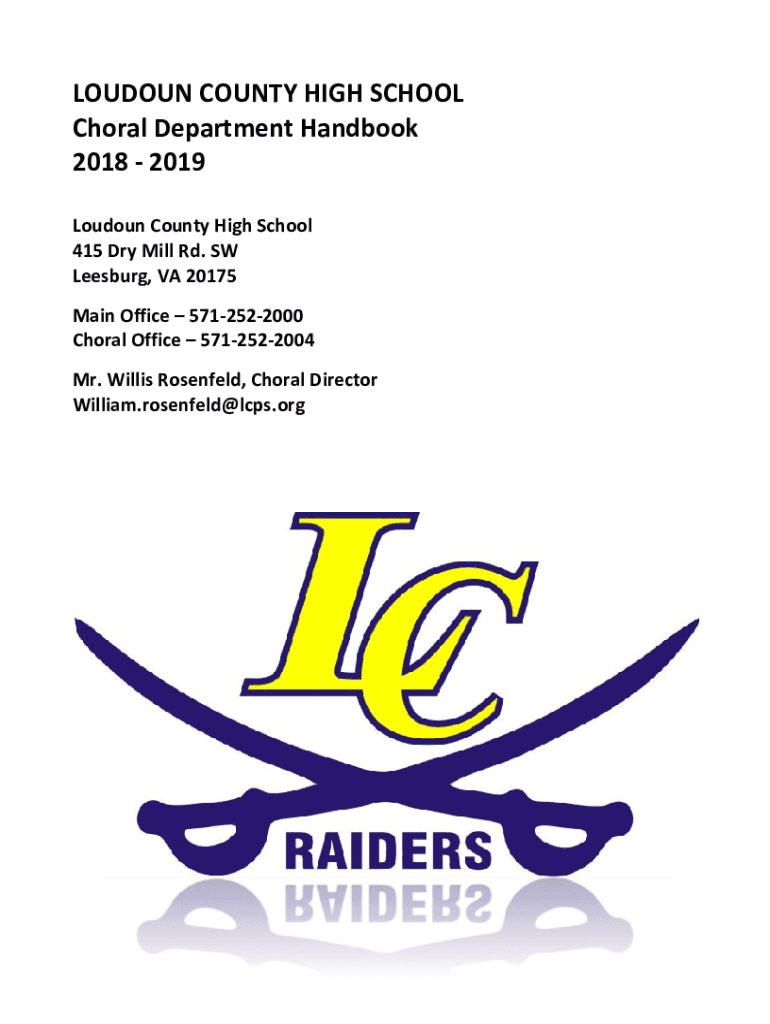 LOUDOUN COUNTY HIGH SCHOOL
Choral Department Handbook
2018 - 2019

Loudoun County High School
415 Dry Mill Rd. SW
Leesburg, VA 20175

Main Office – 571-252-2000
Choral Office – 571-252-2004

Mr. Willis Rosenfeld, Choral Director
William.rosenfeld@lcps.org

LC

RAIDERS